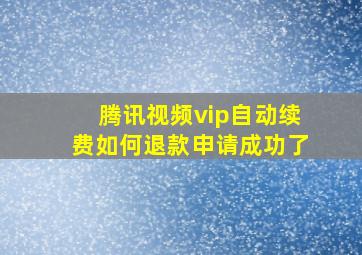 腾讯视频vip自动续费如何退款申请成功了